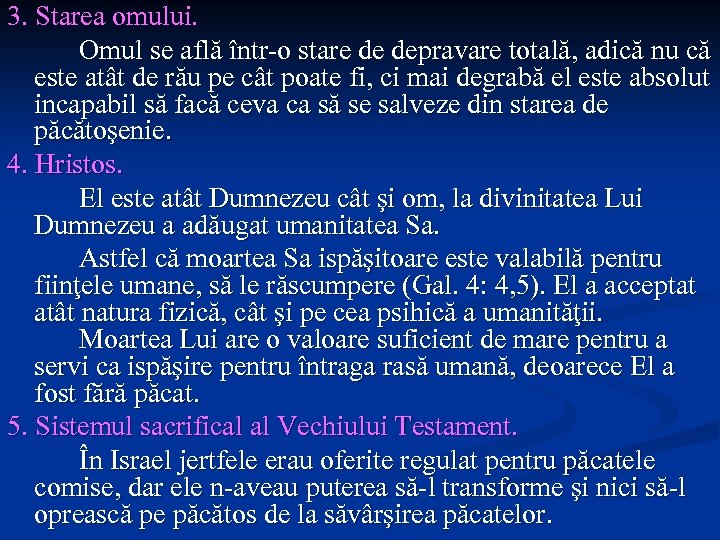 3. Starea omului.

Omul se află într-o stare de depravare totală, adică nu că este atât de rău pe cât poate fi, ci mai degrabă el este absolut incapabil să facă ceva ca să se salveze din starea de păcătoşenie.

4. Hristos.

El este atât Dumnezeu cât şi om, la divinitatea Lui Dumnezeu a adăugat umanitatea Sa.

Astfel că moartea Sa ispăşitoare este valabilă pentru fiinţele umane, să le răscumpere (Gal. 4: 4,5). El a acceptat atât natura fizică, cât şi pe cea psihică a umanităţii.

Moartea Lui are o valoare suficient de mare pentru a servi ca ispăşire pentru întraga rasă umană, deoarece El a fost fără păcat.

5. Sistemul sacrifical al Vechiului Testament.

În Israel jertfele erau oferite regulat pentru păcatele comise, dar ele n-aveau puterea să-l transforme şi nici să-l oprească pe păcătos de la săvârşirea păcatelor.